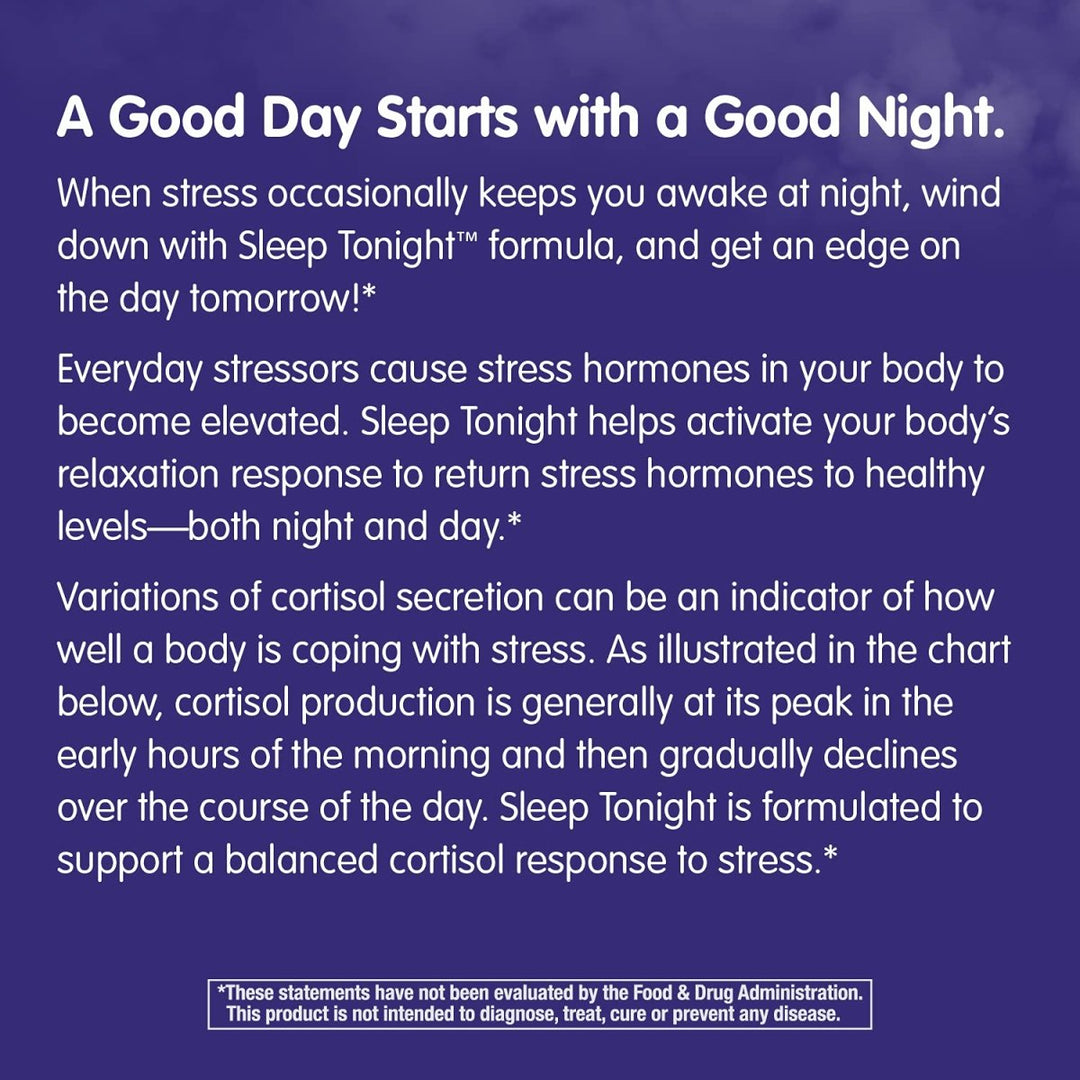 A Good Day Starts with a Good Night.

When stress occasionally keeps you awake at night, wind down with Sleep Tonight™ formula, and get an edge on the day tomorrow!*

Everyday stressors cause stress hormones in your body to become elevated. Sleep Tonight helps activate your body's relaxation response to return stress hormones to healthy levels—both night and day.*

Variations of cortisol secretion can be an indicator of how well a body is coping with stress. As illustrated in the chart below, cortisol production is generally at its peak in the early hours of the morning and then gradually declines over the course of the day. Sleep Tonight is formulated to support a balanced cortisol response to stress.*

*These statements have not been evaluated by the Food & Drug Administration. This product is not intended to diagnose, treat, cure or prevent any disease.